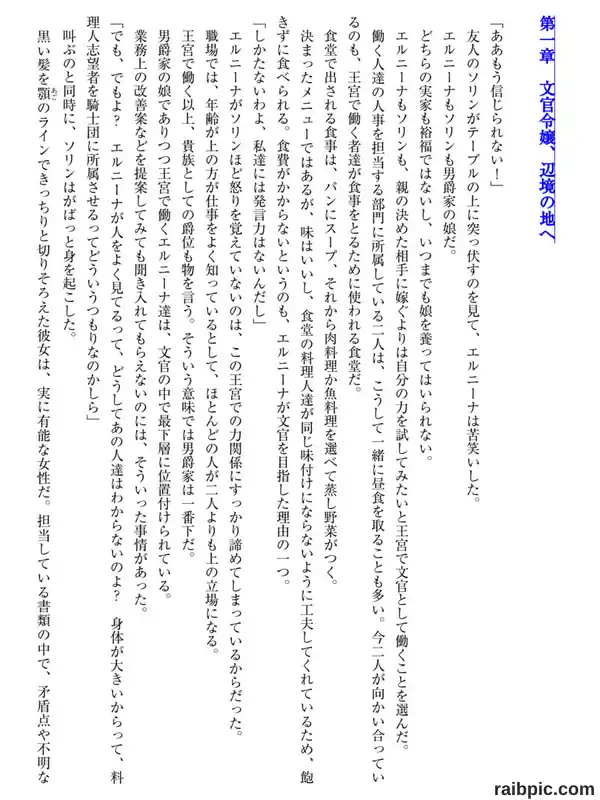 第一章　文官令嬢、辺境の地へ

「ああもう信じられない！」

友人のソリンがテーブルの上に突っ伏すのを見て、エルニーナは苦笑いした。

エルニーナもソリンも男爵家の娘だ。

どちらの実家も裕福ではないし、いつまでも娘を養ってはいられない。

エルニーナもソリンも、親の決めた相手に嫁ぐよりは自分の力を試してみたいと王宮で文官として働くことを選んだ。

働く人達の人事を担当する部門に所属している二人は、こうして一緒に昼食を取ることも多い。今二人が向かい合っているのも、王宮で働く者達が食事をとるために使われる食堂だ。

食堂で出される食事は、パンにスープ、それから肉料理か魚料理を選べて蒸し野菜がつく。

決まったメニューではあるが、味はいいし、食堂の料理人達が同じ味付けにならないように工夫してくれているため、飽きずに食べられる。食費がかからないというのも、エルニーナが文官を目指した理由の一つ。

「しかたないわよ、私達には発言力はないんだし」

エルニーナがソリンほど怒りを覚えていないのは、この王宮での力関係にすっかり諦めてしまっているからだった。

職場では、年齢が上の方が仕事をよく知っているとして、ほとんどの人が二人よりも上の立場になる。

王宮で働く以上、貴族としての爵位も物を言う。そういう意味では男爵家は一番下だ。

男爵家の娘でありつつ王宮で働くエルニーナ達は、文官の中で最下層に位置付けられている。

業務上の改善案などを提案してみても聞き入れてもらえないのには、そういった事情があった。

「でも、でもよ？　エルニーナが人をよく見てるって、どうしてあの人達はわからないのよ？　身体が大きいからって、料理人志望者を騎士団に所属させるってどういうつもりなのかしら」

叫ぶのと同時に、ソリンはがばっと身を起こした。

黒い髪を顎のラインできっちりと切りそろえた彼女は、実に有能な女性だ。担当している書類の中で、矛盾点や不明な

raibpic.com